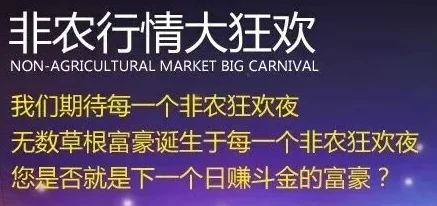 非农行情大狂欢
NON-AGRICULTURAL MARKET BIG CARNIVAL

我们期待每一个非农狂欢夜
无数草根富豪诞生于每一个非农狂欢夜
您是否就是下一个日赚斗金的富豪？